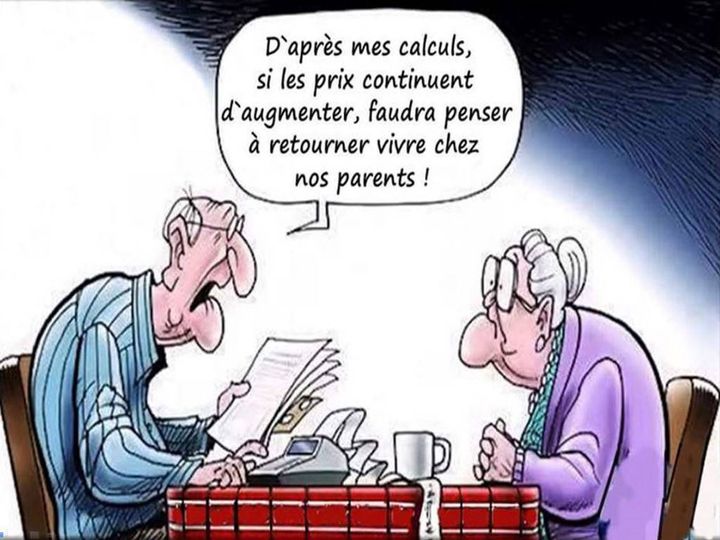 D`après mes calculs, si les prix continuent d`augmenter, faudra penser à retourner vivre chez nos parents !